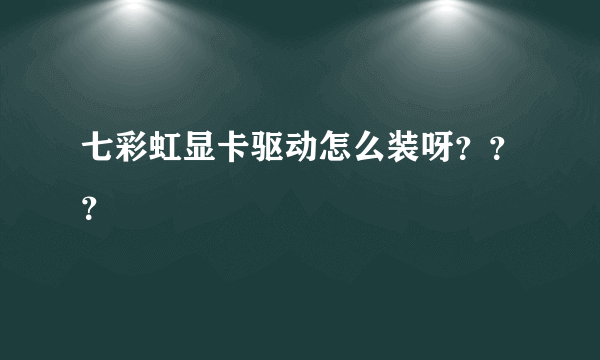 七彩虹显卡驱动怎么装呀？？？